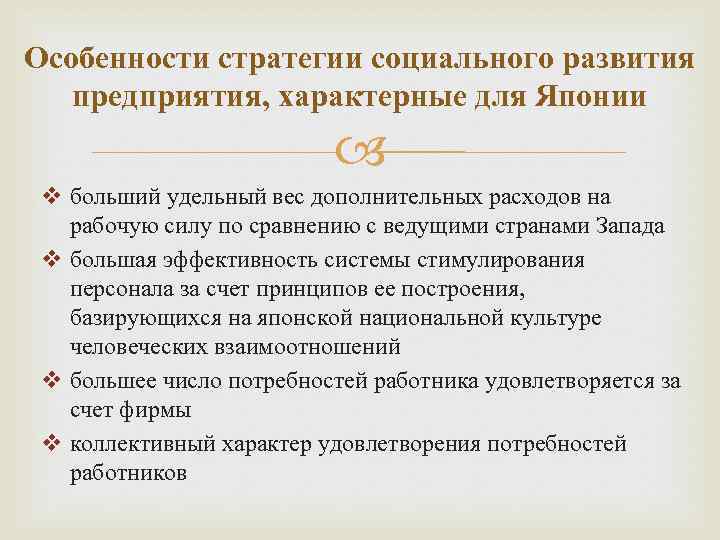 Особенности стратегии социального развития предприятия, характерные для Японии

❖ больший удельный вес дополнительных расходов на рабочую силу по сравнению с ведущими странами Запада
❖ большая эффективность системы стимулирования персонала за счет принципов ее построения, базирующихся на японской национальной культуре человеческих взаимоотношений
❖ большее число потребностей работника удовлетворяется за счет фирмы
❖ коллективный характер удовлетворения потребностей работников